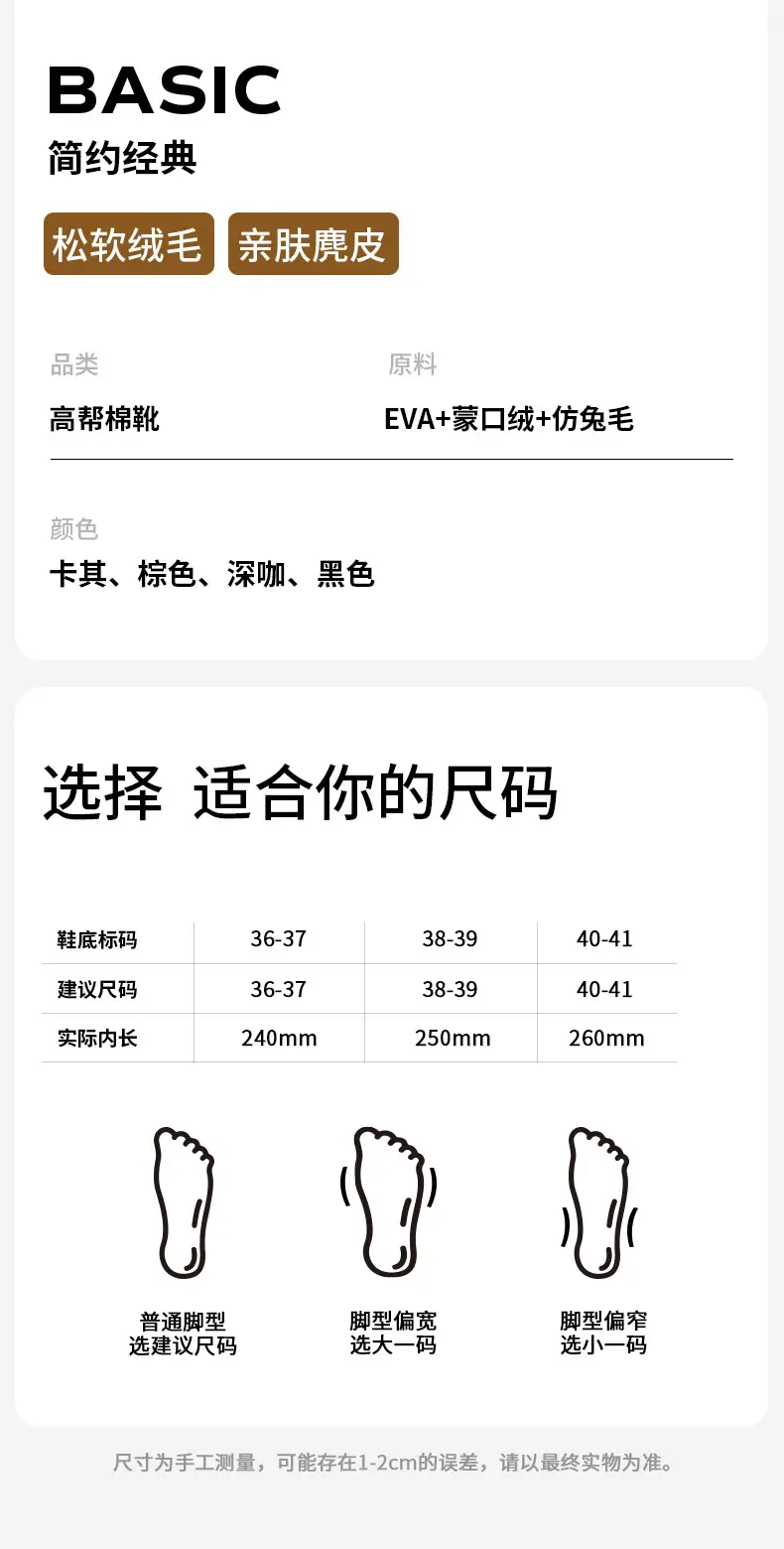 BASIC
简约经典

松软绒毛 亲肤麂皮

品类
高帮棉靴

原料
EVA+蒙口绒+仿兔毛

颜色
卡其、棕色、深咖、黑色

选择 适合你的尺码

| 鞋底标码 | 36-37 | 38-39 | 40-41 |
|---|---|---|---|
| 建议尺码 | 36-37 | 38-39 | 40-41 |
| 实际内长 | 240mm | 250mm | 260mm |

普通脚型
选建议尺码

脚型偏宽
选大一码

脚型偏窄
选小一码

尺寸为手工测量，可能存在1-2cm的误差，请以最终实物为准。